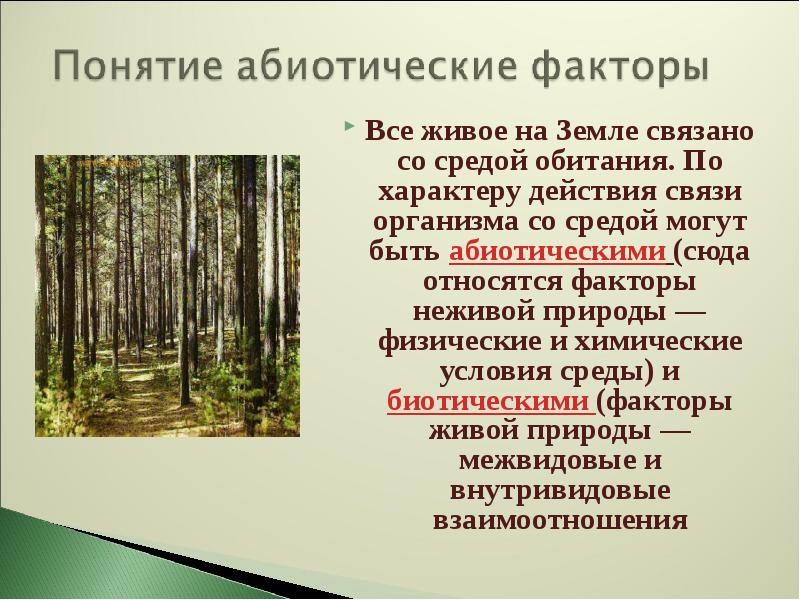 Понятие абиотические факторы

Все живое на Земле связано со средой обитания. По характеру действия связи организма со средой могут быть абиотическими (сюда относятся факторы неживой природы — физические и химические условия среды) и биотическими (факторы живой природы — межвидовые и внутривидовые взаимоотношения